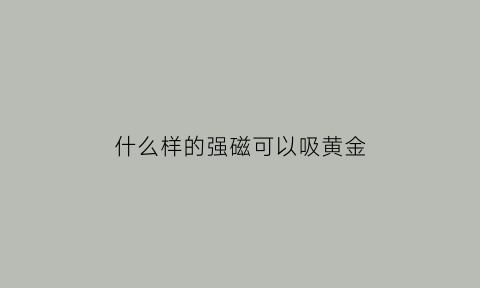 什么样的强磁可以吸黄金